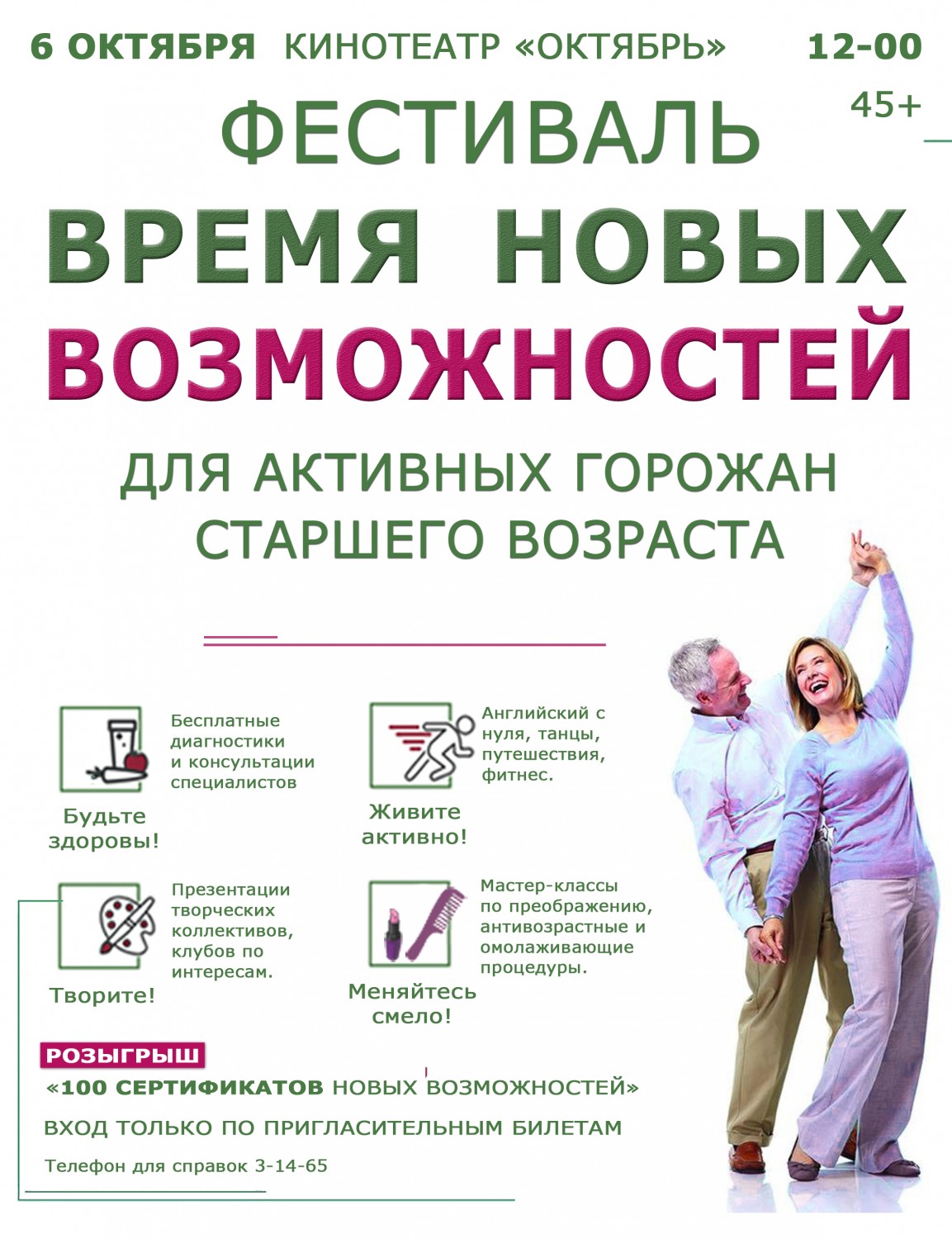 6 ОКТЯБРЯ КИНОТЕАТР «ОКТЯБРЬ» 12-00

45+

ФЕСТИВАЛЬ

ВРЕМЯ НОВЫХ ВОЗМОЖНОСТЕЙ

ДЛЯ АКТИВНЫХ ГОРОЖАН СТАРШЕГО ВОЗРАСТА

Бесплатные диагностики и консультации специалистов

Будьте здоровы!

Английский с нуля, танцы, путешествия, фитнес.

Живите активно!

Презентации творческих коллективов, клубов по интересам.

Творите!

Мастер-классы по преображению, антивозрастные и омолаживающие процедуры.

Меняйтесь смело!

РОЗЫГРЫШ

«100 СЕРТИФИКАТОВ НОВЫХ ВОЗМОЖНОСТЕЙ»

ВХОД ТОЛЬКО ПО ПРИГЛАСИТЕЛЬНЫМ БИЛЕТАМ

Телефон для справок 3-14-65